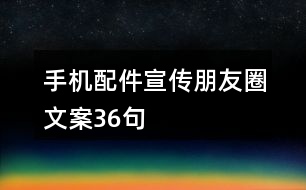 手机配件宣传朋友圈文案36句